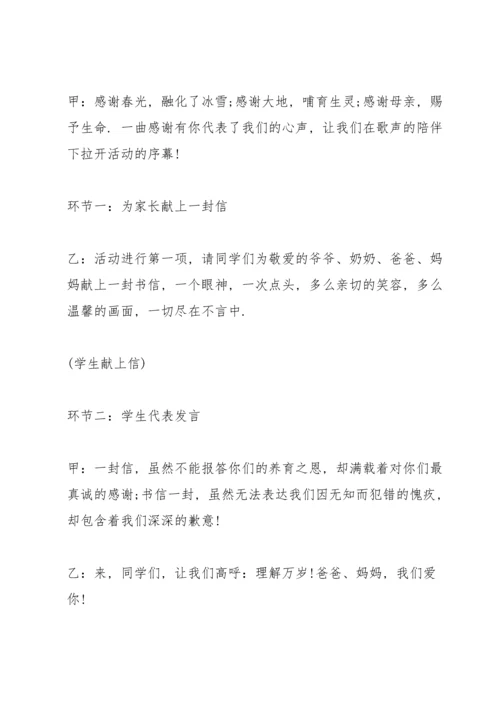 甲：感谢春光，融化了冰雪;感谢大地，哺育生灵;感谢母亲，赐予生命．一曲感谢有你代表了我们的心声，让我们在歌声的陪伴下拉开活动的序幕!

环节一：为家长献上一封信

乙：活动进行第一项，请同学们为敬爱的爷爷、奶奶、爸爸、妈妈献上一封书信，一个眼神，一次点头，多么亲切的笑容，多么温馨的画面，一切尽在不言中．

(学生献上信)

环节二：学生代表发言

甲：一封信，虽然不能报答你们的养育之恩，却满载着对你们最真诚的感谢;书信一封，虽然无法表达我们因无知而犯错的愧疚，却包含着我们深深的歉意!

乙：来，同学们，让我们高呼：理解万岁!爸爸、妈妈，我们爱你!